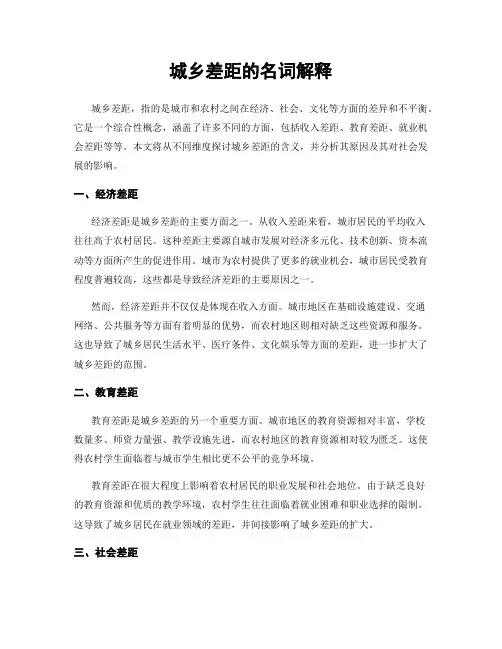 城乡差距的名词解释

城乡差距，指的是城市和农村之间在经济、社会、文化等方面的差异和不平衡。它是一个综合性概念，涵盖了许多不同的方面，包括收入差距、教育差距、就业机会差距等等。本文将从不同维度探讨城乡差距的含义，并分析其原因及其对社会发展的影响。

一、经济差距

经济差距是城乡差距的主要方面之一。从收入差距来看，城市居民的平均收入往往高于农村居民。这种差距主要源自城市发展对经济多元化、技术创新、资本流动等方面所产生的促进作用。城市为农村提供了更多的就业机会，城市居民受教育程度普遍较高，这些都是导致经济差距的主要原因之一。

然而，经济差距并不仅仅是体现在收入方面。城市地区在基础设施建设、交通网络、公共服务等方面有着明显的优势，而农村地区则相对缺乏这些资源和服务。这也导致了城乡居民生活水平、医疗条件、文化娱乐等方面的差距，进一步扩大了城乡差距的范围。

二、教育差距

教育差距是城乡差距的另一个重要方面。城市地区的教育资源相对丰富，学校数量多、师资力量强、教学设施先进，而农村地区的教育资源相对较为匮乏。这使得农村学生面临着与城市学生相比更不公平的竞争环境。

教育差距在很大程度上影响着农村居民的职业发展和社会地位。由于缺乏良好的教育资源和优质的教学环境，农村学生往往面临着就业困难和职业选择的限制。这导致了城乡居民在就业领域的差距，并间接影响了城乡差距的扩大。

三、社会差距